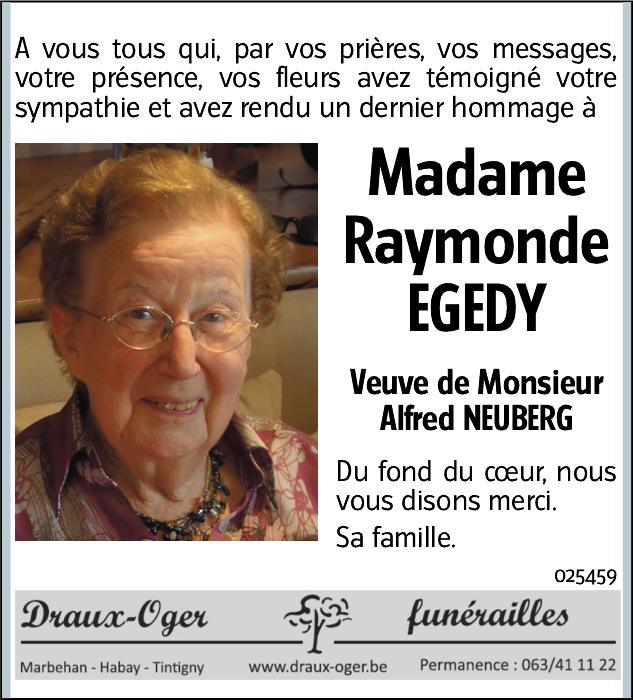 A vous tous qui, par vos prières, vos messages, votre présence, vos fleurs avez témoigné votre sympathie et avez rendu un dernier hommage à

Madame
Raymonde
EGEDY

Veuve de Monsieur
Alfred NEUBERG

Du fond du cœur, nous vous disons merci.

Sa famille.

025459

Draux-Oger funérailles

Marbehan - Habay - Tintigny www.draux-oger.be Permanence : 063/41 11 22